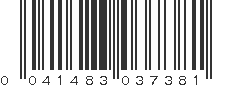 0 041483 037381